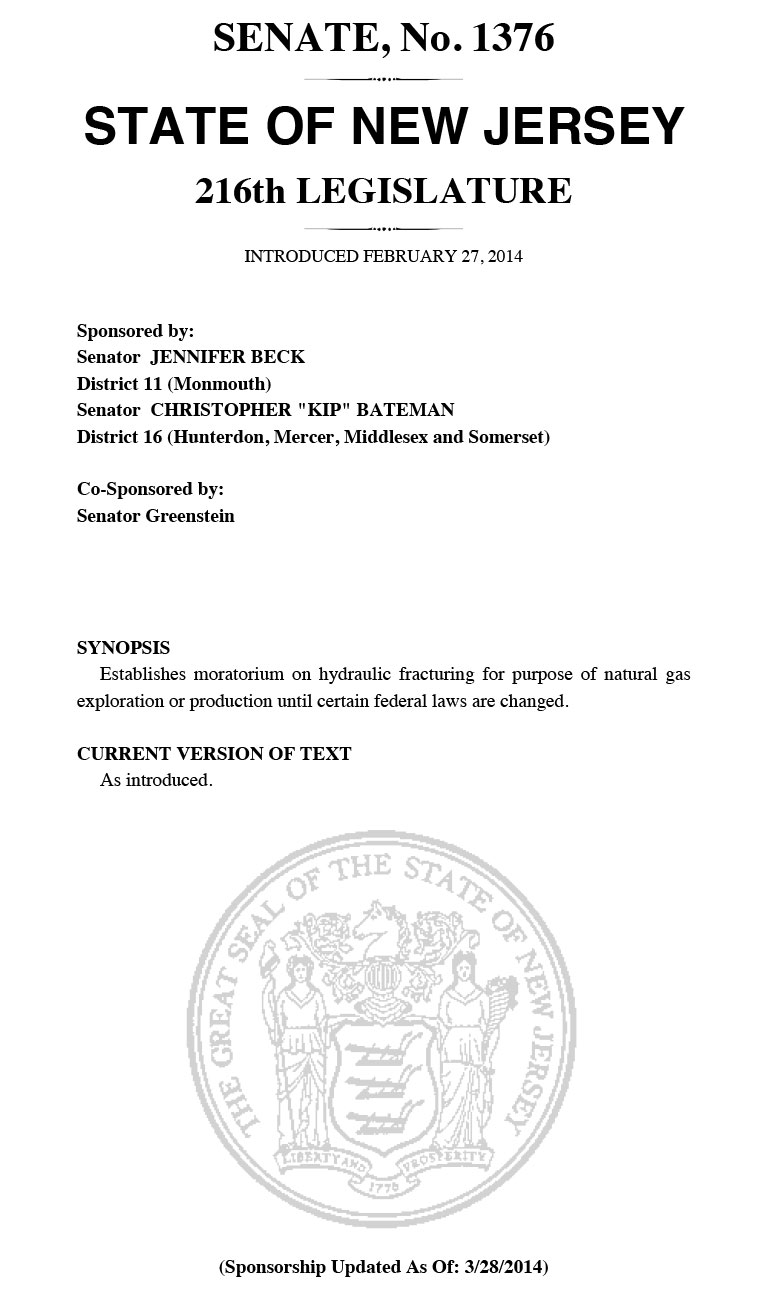 SENATE, No. 1376

STATE OF NEW JERSEY

216th LEGISLATURE

INTRODUCED FEBRUARY 27, 2014

Sponsored by:
Senator JENNIFER BECK
District 11 (Monmouth)
Senator CHRISTOPHER "KIP" BATEMAN
District 16 (Hunterdon, Mercer, Middlesex and Somerset)

Co-Sponsored by:
Senator Greenstein

SYNOPSIS
Establishes moratorium on hydraulic fracturing for purpose of natural gas exploration or production until certain federal laws are changed.

CURRENT VERSION OF TEXT
As introduced.

THE GREAT SEAL OF THE STATE OF NEW JERSEY

LIBERTY AND PROSPERITY

1776

(Sponsorship Updated As Of: 3/28/2014)